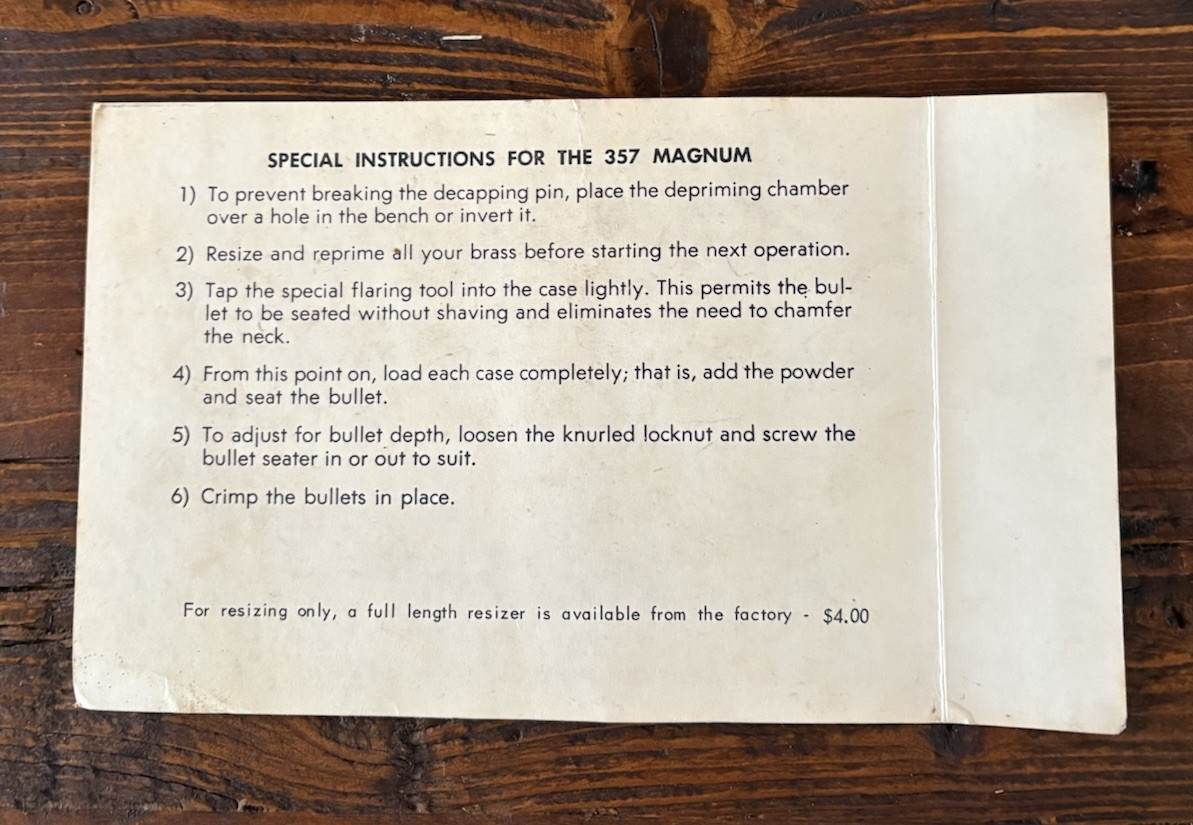 SPECIAL INSTRUCTIONS FOR THE 357 MAGNUM

1) To prevent breaking the decapping pin, place the depriming chamber over a hole in the bench or invert it.

2) Resize and reprime all your brass before starting the next operation.

3) Tap the special flaring tool into the case lightly. This permits the bullet to be seated without shaving and eliminates the need to chamfer the neck.

4) From this point on, load each case completely; that is, add the powder and seat the bullet.

5) To adjust for bullet depth, loosen the knurled locknut and screw the bullet seater in or out to suit.

6) Crimp the bullets in place.

For resizing only, a full length resizer is available from the factory - $4.00